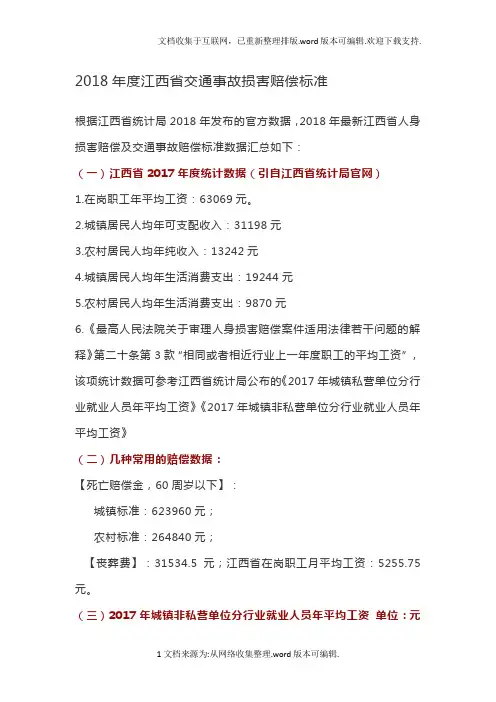 文档收集于互联网，已重新整理排版.word版本可编辑.欢迎下载支持.

2018年度江西省交通事故损害赔偿标准

根据江西省统计局2018年发布的官方数据，2018年最新江西省人身损害赔偿及交通事故赔偿标准数据汇总如下：

（一）江西省2017年度统计数据（引自江西省统计局官网）

1.在岗职工年平均工资：63069元。

2.城镇居民人均年可支配收入：31198元

3.农村居民人均年纯收入：13242元

4.城镇居民人均年生活消费支出：19244元

5.农村居民人均年生活消费支出：9870元

6.《最高人民法院关于审理人身损害赔偿案件适用法律若干问题的解释》第二十条第3款“相同或者相近行业上一年度职工的平均工资”，该项统计数据可参考江西省统计局公布的《2017年城镇私营单位分行业就业人员年平均工资》《2017年城镇非私营单位分行业就业人员年平均工资》

（二）几种常用的赔偿数据：

【死亡赔偿金，60周岁以下】：

城镇标准：623960元；

农村标准：264840元；

【丧葬费】：31534.5 元；江西省在岗职工月平均工资：5255.75元。

（三）2017年城镇非私营单位分行业就业人员年平均工资 单位：元

1文档来源为:从网络收集整理.word版本可编辑.